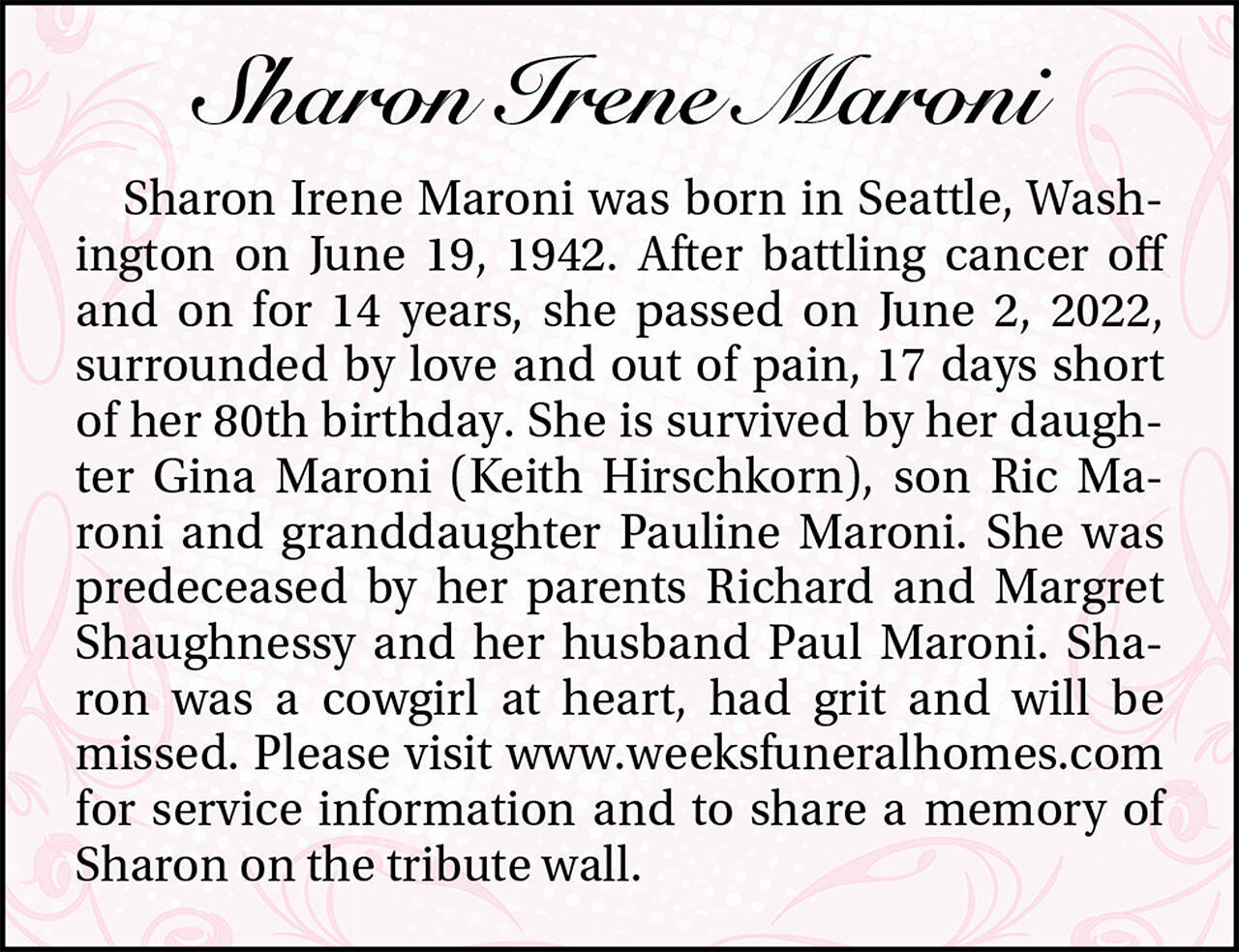 Sharon Irene Maroni

Sharon Irene Maroni was born in Seattle, Washington on June 19, 1942. After battling cancer off and on for 14 years, she passed on June 2, 2022, surrounded by love and out of pain, 17 days short of her 80th birthday. She is survived by her daughter Gina Maroni (Keith Hirschkorn), son Ric Maroni and granddaughter Pauline Maroni. She was predeceased by her parents Richard and Margret Shaughnessy and her husband Paul Maroni. Sharon was a cowgirl at heart, had grit and will be missed. Please visit www.weeksfuneralhomes.com for service information and to share a memory of Sharon on the tribute wall.